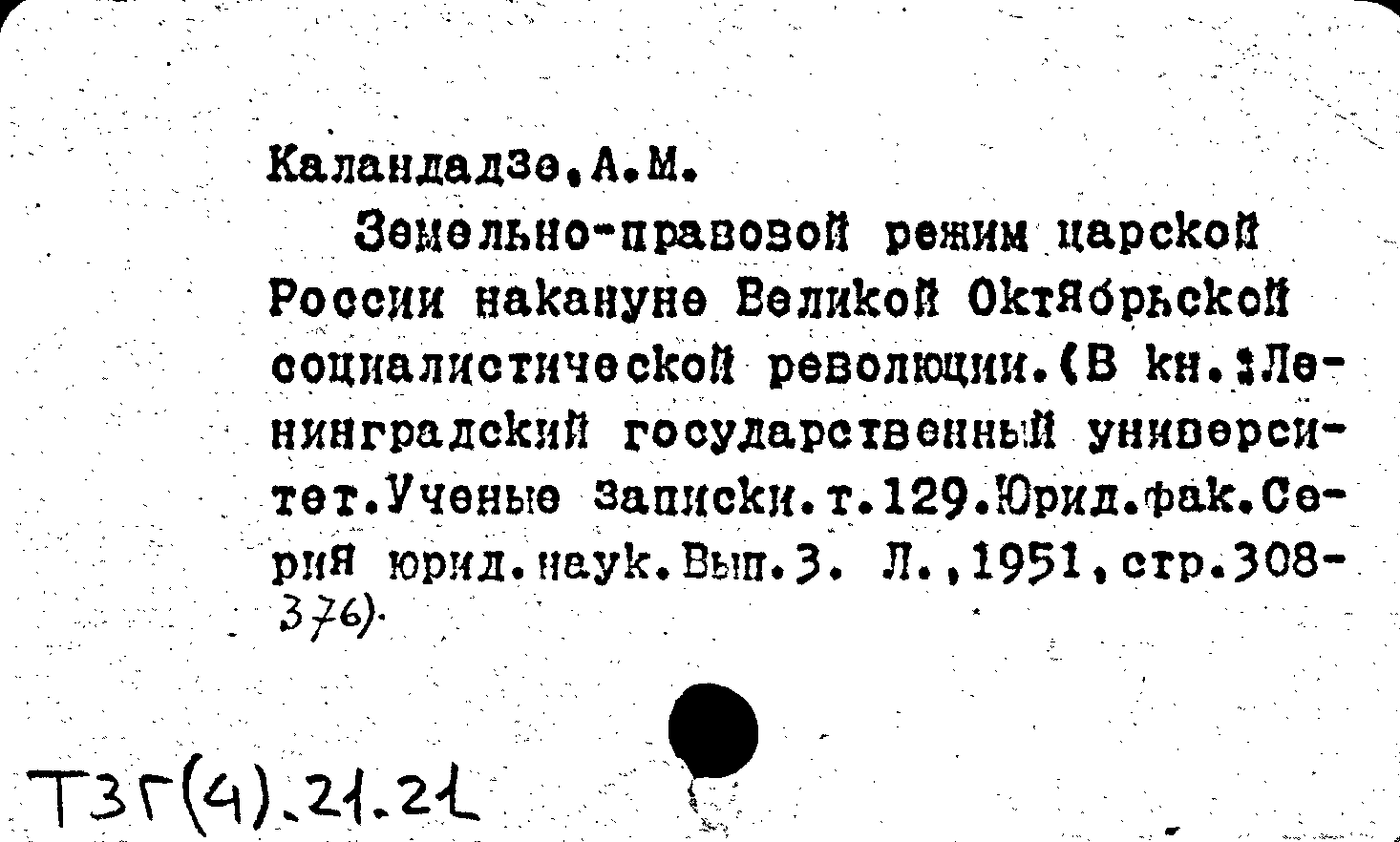 Каландадзе,А.М.

Земельно-правовой режим царской России накануне Великой Октябрьской социалистической революции.(В кн.:Ленинградский государственный университет.Ученые записки.т.129.Юрид.фак.Серия юрид.наук.Вып.3. Л.,1951,стр.308-376).

Т3Г(4).21.21